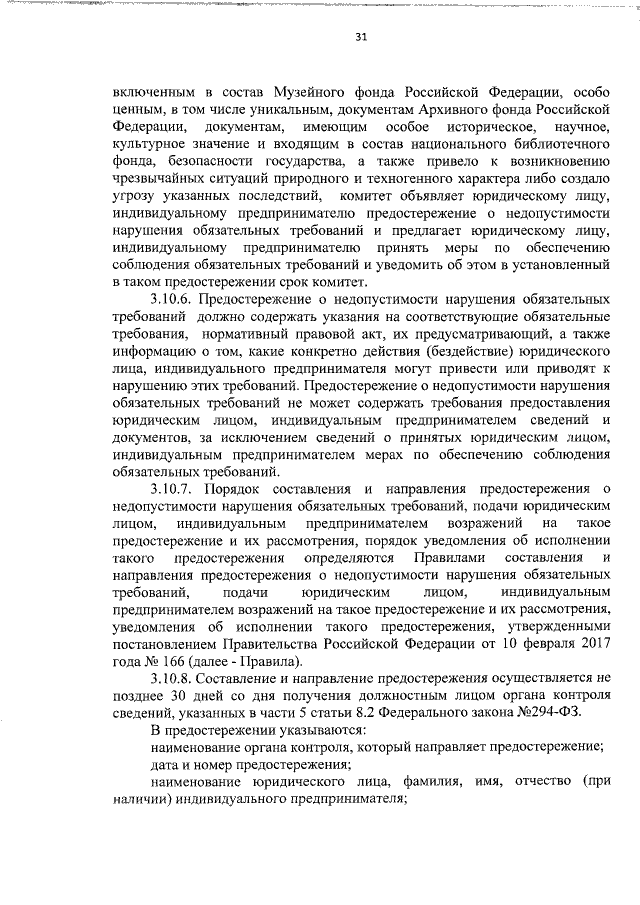 31

включенным в состав Музейного фонда Российской Федерации, особо ценным, в том числе уникальным, документам Архивного фонда Российской Федерации, документам, имеющим особое историческое, научное, культурное значение и входящим в состав национального библиотечного фонда, безопасности государства, а также привело к возникновению чрезвычайных ситуаций природного и техногенного характера либо создало угрозу указанных последствий, комитет объявляет юридическому лицу, индивидуальному предпринимателю предостережение о недопустимости нарушения обязательных требований и предлагает юридическому лицу, индивидуальному предпринимателю принять меры по обеспечению соблюдения обязательных требований и уведомить об этом в установленный в таком предостережении срок комитет.

3.10.6. Предостережение о недопустимости нарушения обязательных требований должно содержать указания на соответствующие обязательные требования, нормативный правовой акт, их предусматривающий, а также информацию о том, какие конкретно действия (бездействие) юридического лица, индивидуального предпринимателя могут привести или приводят к нарушению этих требований. Предостережение о недопустимости нарушения обязательных требований не может содержать требования предоставления юридическим лицом, индивидуальным предпринимателем сведений и документов, за исключением сведений о принятых юридическим лицом, индивидуальным предпринимателем мерах по обеспечению соблюдения обязательных требований.

3.10.7. Порядок составления и направления предостережения о недопустимости нарушения обязательных требований, подачи юридическим лицом, индивидуальным предпринимателем возражений на такое предостережение и их рассмотрения, порядок уведомления об исполнении такого предостережения определяются Правилами составления и направления предостережения о недопустимости нарушения обязательных требований, подачи юридическим лицом, индивидуальным предпринимателем возражений на такое предостережение и их рассмотрения, уведомления об исполнении такого предостережения, утвержденными постановлением Правительства Российской Федерации от 10 февраля 2017 года № 166 (далее - Правила).

3.10.8. Составление и направление предостережения осуществляется не позднее 30 дней со дня получения должностным лицом органа контроля сведений, указанных в части 5 статьи 8.2 Федерального закона №294-ФЗ.

В предостережении указываются:

наименование органа контроля, который направляет предостережение;

дата и номер предостережения;

наименование юридического лица, фамилия, имя, отчество (при наличии) индивидуального предпринимателя;